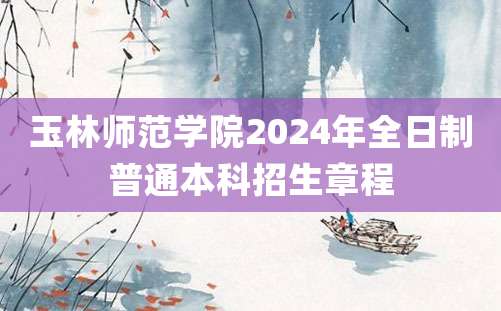 玉林师范学院2024年全日制普通本科招生章程